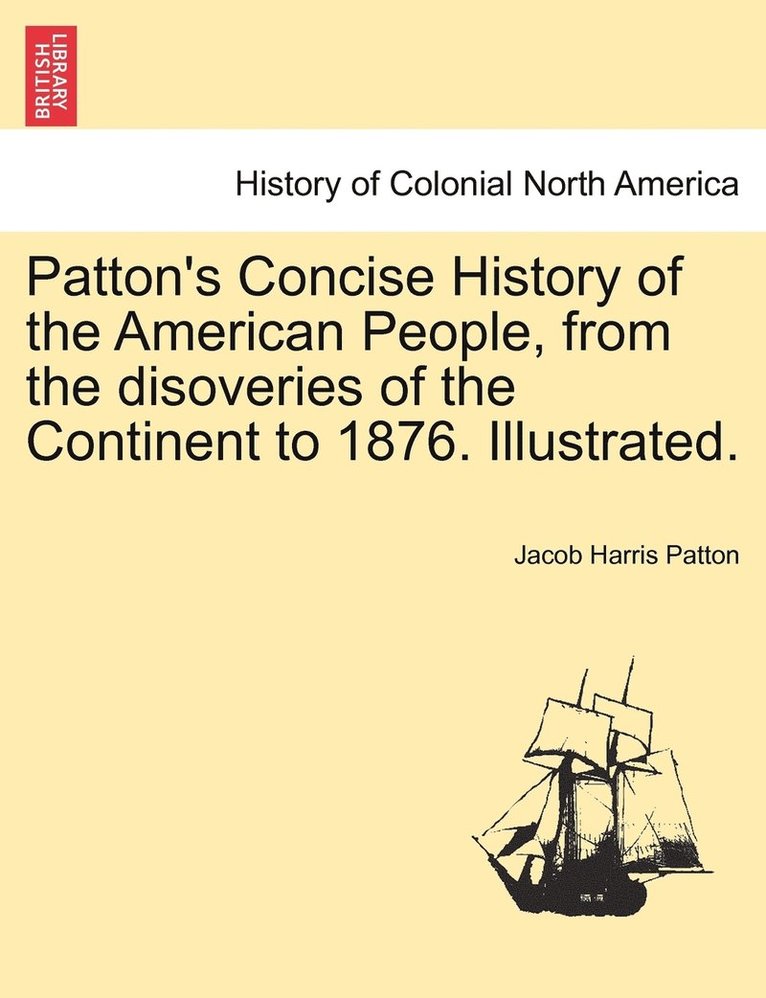 BRITISH LIBRARY

History of Colonial North America

Patton's Concise History of the American People, from the disoveries of the Continent to 1876. Illustrated.

Jacob Harris Patton